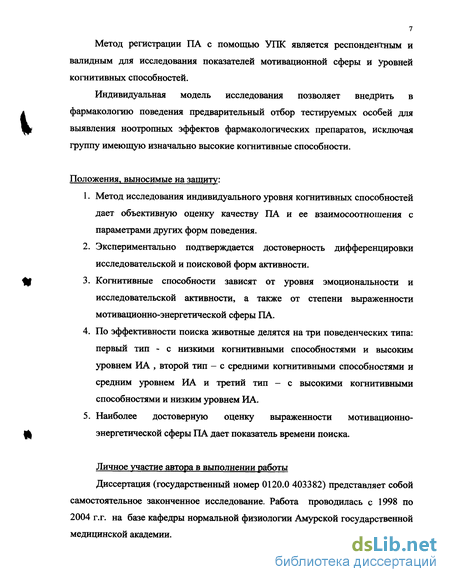 7

Метод регистрации ПА с помощью УПК является респондентным и валидным для исследования показателей мотивационной сферы и уровней когнитивных способностей.

Индивидуальная модель исследования позволяет внедрить в фармакологию поведения предварительный отбор тестируемых особей для выявления ноотропных эффектов фармакологических препаратов, исключая группу имеющую изначально высокие когнитивные способности.

Положения, выносимые на защиту:

1. Метод исследования индивидуального уровня когнитивных способностей дает объективную оценку качеству ПА и ее взаимосоотношения с параметрами других форм поведения.
2. Экспериментально подтверждается достоверность дифференцировки исследовательской и поисковой форм активности.
3. Когнитивные способности зависят от уровня эмоциональности и исследовательской активности, а также от степени выраженности мотивационно-энергетической сферы ПА.
4. По эффективности поиска животные делятся на три поведенческих типа: первый тип - с низкими когнитивными способностями и высоким уровнем ИА , второй тип – с средними когнитивными способностями и средним уровнем ИА и третий тип – с высокими когнитивными способностями и низким уровнем ИА.
5. Наиболее достоверную оценку выраженности мотивационно-энергетической сферы ПА дает показатель времени поиска.

Личное участие автора в выполнении работы

Диссертация (государственный номер 0120.0 403382) представляет собой самостоятельное законченное исследование. Работа проводилась с 1998 по 2004 г.г. на базе кафедры нормальной физиологии Амурской государственной медицинской академии.

dsLib.net
библиотека диссертаций